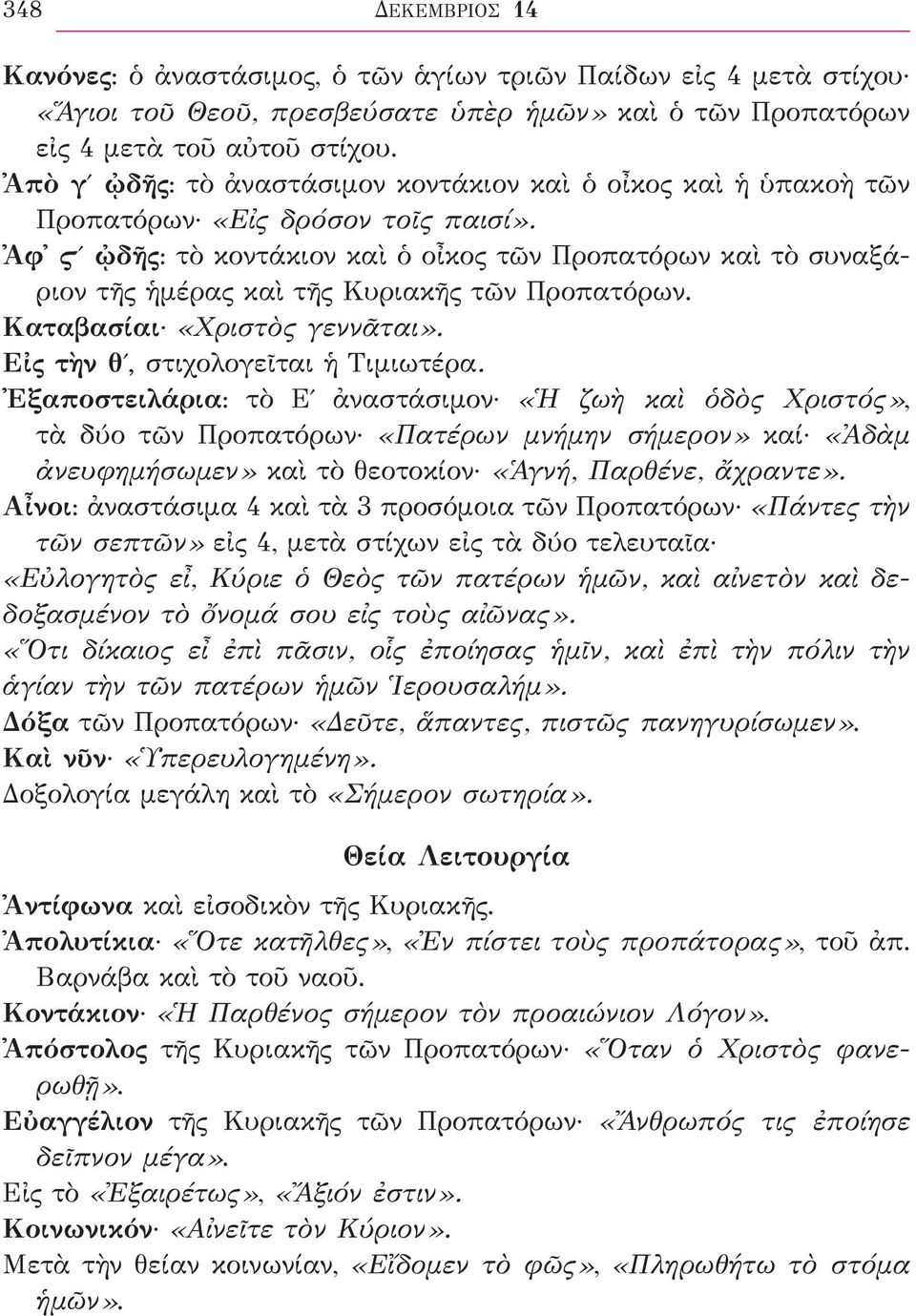 348 ΔΕΚΕΜΒΡΙΟΣ 14

Κανόνες: ὁ ἀναστάσιμος, ὁ τῶν ἁγίων τριῶν Παίδων εἰς 4 μετὰ στίχου· «Ἅγιοι τοῦ Θεοῦ, πρεσβεύσατε ὑπὲρ ἡμῶν» καὶ ὁ τῶν Προπατόρων εἰς 4 μετὰ τοῦ αὐτοῦ στίχου.
Ἀπὸ γ΄ ᾠδῆς: τὸ ἀναστάσιμον κοντάκιον καὶ ὁ οἶκος καὶ ἡ ὑπακοὴ τῶν Προπατόρων· «Εἰς δρόσον τοῖς παισί».
Ἀφ᾽ ϛ΄ ᾠδῆς: τὸ κοντάκιον καὶ ὁ οἶκος τῶν Προπατόρων καὶ τὸ συναξάριον τῆς ἡμέρας καὶ τῆς Κυριακῆς τῶν Προπατόρων.
Καταβασίαι· «Χριστὸς γεννᾶται».
Εἰς τὴν θ΄, στιχολογεῖται ἡ Τιμιωτέρα.
Ἐξαποστειλάρια: τὸ Ε΄ ἀναστάσιμον· «Ἡ ζωὴ καὶ ὁδὸς Χριστός», τὰ δύο τῶν Προπατόρων· «Πατέρων μνήμην σήμερον» καί· «Ἀδὰμ ἀνευφημήσωμεν» καὶ τὸ θεοτοκίον· «Ἁγνή, Παρθένε, ἄχραντε».
Αἶνοι: ἀναστάσιμα 4 καὶ τὰ 3 προσόμοια τῶν Προπατόρων· «Πάντες τὴν τῶν σεπτῶν» εἰς 4, μετὰ στίχων εἰς τὰ δύο τελευταῖα·
«Εὐλογητὸς εἶ, Κύριε ὁ Θεὸς τῶν πατέρων ἡμῶν, καὶ αἰνετὸν καὶ δεδοξασμένον τὸ ὄνομά σου εἰς τοὺς αἰῶνας».
«Ὅτι δίκαιος εἶ ἐπὶ πᾶσιν, οἷς ἐποίησας ἡμῖν, καὶ ἐπὶ τὴν πόλιν τὴν ἁγίαν τὴν τῶν πατέρων ἡμῶν Ἱερουσαλήμ».
Δόξα τῶν Προπατόρων· «Δεῦτε, ἅπαντες, πιστῶς πανηγυρίσωμεν».
Καὶ νῦν· «Ὑπερευλογημένη».
Δοξολογία μεγάλη καὶ τὸ «Σήμερον σωτηρία».

Θεία Λειτουργία

Ἀντίφωνα καὶ εἰσοδικὸν τῆς Κυριακῆς.
Ἀπολυτίκια· «Ὅτε κατῆλθες», «Ἐν πίστει τοὺς προπάτορας», τοῦ ἀπ. Βαρνάβα καὶ τὸ τοῦ ναοῦ.
Κοντάκιον· «Ἡ Παρθένος σήμερον τὸν προαιώνιον Λόγον».
Ἀπόστολος τῆς Κυριακῆς τῶν Προπατόρων· «Ὅταν ὁ Χριστὸς φανερωθῇ».
Εὐαγγέλιον τῆς Κυριακῆς τῶν Προπατόρων· «Ἄνθρωπός τις ἐποίησε δεῖπνον μέγα».
Εἰς τὸ «Ἐξαιρέτως», «Ἄξιόν ἐστιν».
Κοινωνικόν· «Αἰνεῖτε τὸν Κύριον».
Μετὰ τὴν θείαν κοινωνίαν, «Εἴδομεν τὸ φῶς», «Πληρωθήτω τὸ στόμα ἡμῶν».